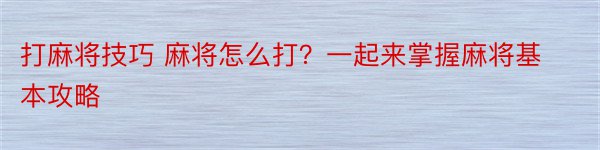 打麻将技巧 麻将怎么打？一起来掌握麻将基本攻略